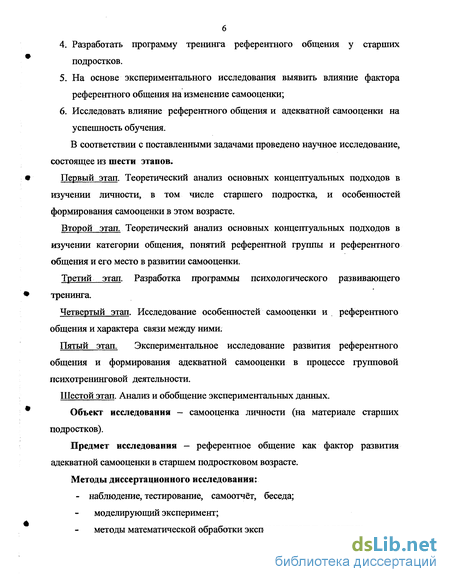 6

4. Разработать программу тренинга референтного общения у старших подростков.

5. На основе экспериментального исследования выявить влияние фактора референтного общения на изменение самооценки;

6. Исследовать влияние референтного общения и адекватной самооценки на успешность обучения.

В соответствии с поставленными задачами проведено научное исследование, состоящее из шести этапов.

Первый этап. Теоретический анализ основных концептуальных подходов в изучении личности, в том числе старшего подростка, и особенностей формирования самооценки в этом возрасте.

Второй этап. Теоретический анализ основных концептуальных подходов в изучении категории общения, понятий референтной группы и референтного общения и его место в развитии самооценки.

Третий этап. Разработка программы психологического развивающего тренинга.

Четвертый этап. Исследование особенностей самооценки и референтного общения и характера связи между ними.

Пятый этап. Экспериментальное исследование развития референтного общения и формирования адекватной самооценки в процессе групповой психотренинговой деятельности.

Шестой этап. Анализ и обобщение экспериментальных данных.

Объект исследования – самооценка личности (на материале старших подростков).

Предмет исследования – референтное общение как фактор развития адекватной самооценки в старшем подростковом возрасте.

Методы диссертационного исследования:

- наблюдение, тестирование, самоотчёт, беседа;

- моделирующий эксперимент;

- методы математической обработки эксп

dsLib.net
библиотека диссертаций